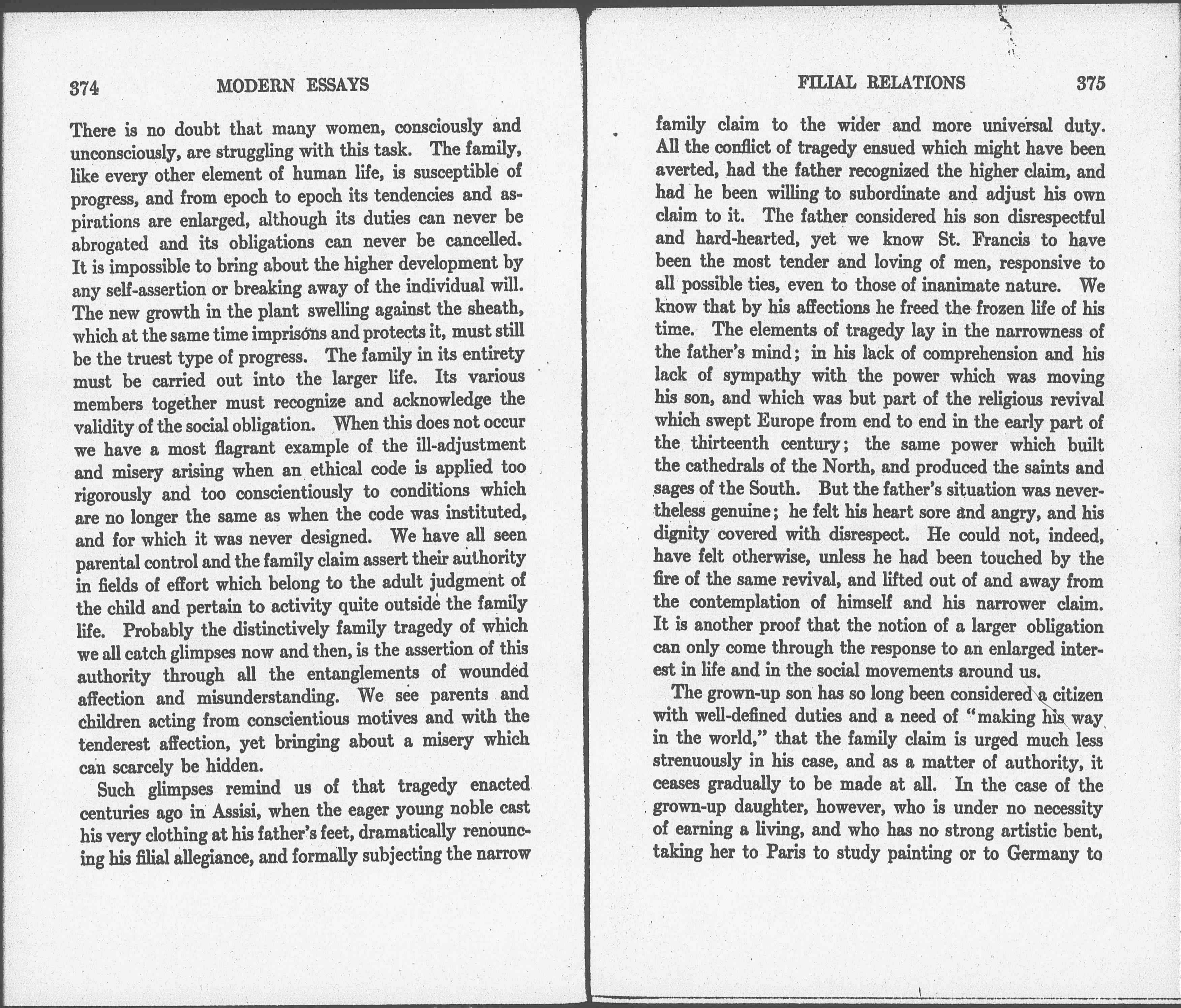 374 MODERN ESSAYS

There is no doubt that many women, consciously and unconsciously, are struggling with this task. The family, like every other element of human life, is susceptible of progress, and from epoch to epoch its tendencies and aspirations are enlarged, although its duties can never be abrogated and its obligations can never be cancelled. It is impossible to bring about the higher development by any self-assertion or breaking away of the individual will. The new growth in the plant swelling against the sheath, which at the same time imprisons and protects it, must still be the truest type of progress. The family in its entirety must be carried out into the larger life. Its various members together must recognize and acknowledge the validity of the social obligation. When this does not occur we have a most flagrant example of the ill-adjustment and misery arising when an ethical code is applied too rigorously and too conscientiously to conditions which are no longer the same as when the code was instituted, and for which it was never designed. We have all seen parental control and the family claim assert their authority in fields of effort which belong to the adult judgment of the child and pertain to activity quite outside the family life. Probably the distinctively family tragedy of which we all catch glimpses now and then, is the assertion of this authority through all the entanglements of wounded affection and misunderstanding. We see parents and children acting from conscientious motives and with the tenderest affection, yet bringing about a misery which can scarcely be hidden.

Such glimpses remind us of that tragedy enacted centuries ago in Assisi, when the eager young noble cast his very clothing at his father's feet, dramatically renouncing his filial allegiance, and formally subjecting the narrow

FILIAL RELATIONS 375

family claim to the wider and more universal duty. All the conflict of tragedy ensued which might have been averted, had the father recognized the higher claim, and had he been willing to subordinate and adjust his own claim to it. The father considered his son disrespectful and hard-hearted, yet we know St. Francis to have been the most tender and loving of men, responsive to all possible ties, even to those of inanimate nature. We know that by his affections he freed the frozen life of his time. The elements of tragedy lay in the narrowness of the father's mind; in his lack of comprehension and his lack of sympathy with the power which was moving his son, and which was but part of the religious revival which swept Europe from end to end in the early part of the thirteenth century; the same power which built the cathedrals of the North, and produced the saints and sages of the South. But the father's situation was nevertheless genuine; he felt his heart sore and angry, and his dignity covered with disrespect. He could not, indeed, have felt otherwise, unless he had been touched by the fire of the same revival, and lifted out of and away from the contemplation of himself and his narrower claim. It is another proof that the notion of a larger obligation can only come through the response to an enlarged interest in life and in the social movements around us.

The grown-up son has so long been considered a citizen with well-defined duties and a need of "making his way in the world," that the family claim is urged much less strenuously in his case, and as a matter of authority, it ceases gradually to be made at all. In the case of the grown-up daughter, however, who is under no necessity of earning a living, and who has no strong artistic bent, taking her to Paris to study painting or to Germany to